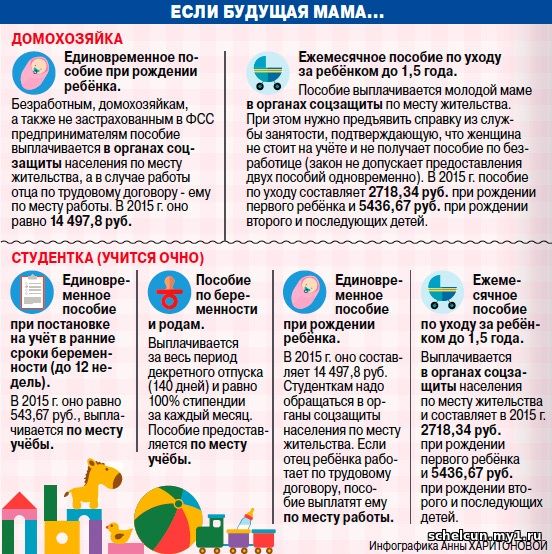 ЕСЛИ БУДУЩАЯ МАМА...

ДОМОХОЗЯЙКА

Единовременное пособие при рождении ребёнка.

Безработным, домохозяйкам, а также не застрахованным в ФСС предпринимателям пособие выплачивается в органах соцзащиты населения по месту жительства, а в случае работы отца по трудовому договору - ему по месту работы. В 2015 г. оно равно 14 497,8 руб.

Ежемесячное пособие по уходу за ребёнком до 1,5 года.

Пособие выплачивается молодой маме в органах соцзащиты по месту жительства. При этом нужно предъявить справку из службы занятости, подтверждающую, что женщина не стоит на учёте и не получает пособие по безработице (закон не допускает предоставления двух пособий одновременно). В 2015 г. пособие по уходу составляет 2718,34 руб. при рождении первого ребёнка и 5436,67 руб. при рождении второго и последующих детей.

СТУДЕНТКА (УЧИТСЯ ОЧНО)

Единовременное пособие при постановке на учёт в ранние сроки беременности (до 12 недель).

В 2015 г. оно равно 543,67 руб., выплачивается по месту учёбы.

Пособие по беременности и родам.

Выплачивается за весь период декретного отпуска (140 дней) и равно 100% стипендии за каждый месяц. Пособие предоставляется по месту учёбы.

Единовременное пособие при рождении ребёнка.

В 2015 г. оно составляет 14 497,8 руб. Студенткам надо обращаться в органы соцзащиты населения по месту жительства. Если отец ребёнка работает по трудовому договору, пособие выплатят ему по месту работы.

Ежемесячное пособие по уходу за ребёнком до 1,5 года.

Выплачивается в органах соцзащиты населения по месту жительства и составляет в 2015 г. 2718,34 руб. при рождении первого ребёнка и 5436,67 руб. при рождении второго и последующих детей.

schelcun.my1.ru
Инфографика Анны ХАРИТОНОВОЙ